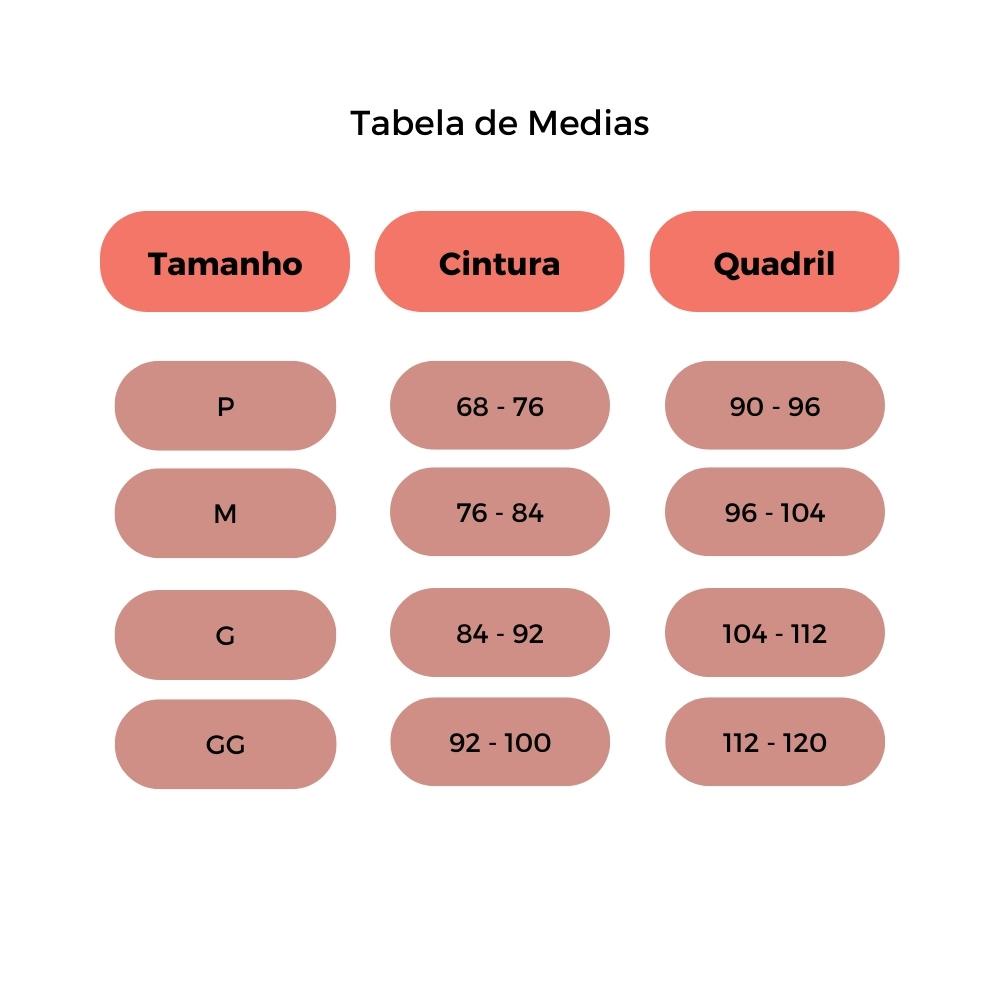 Tabela de Medias

| Tamanho | Cintura | Quadril |
|---|---|---|
| P | 68 - 76 | 90 - 96 |
| M | 76 - 84 | 96 - 104 |
| G | 84 - 92 | 104 - 112 |
| GG | 92 - 100 | 112 - 120 |